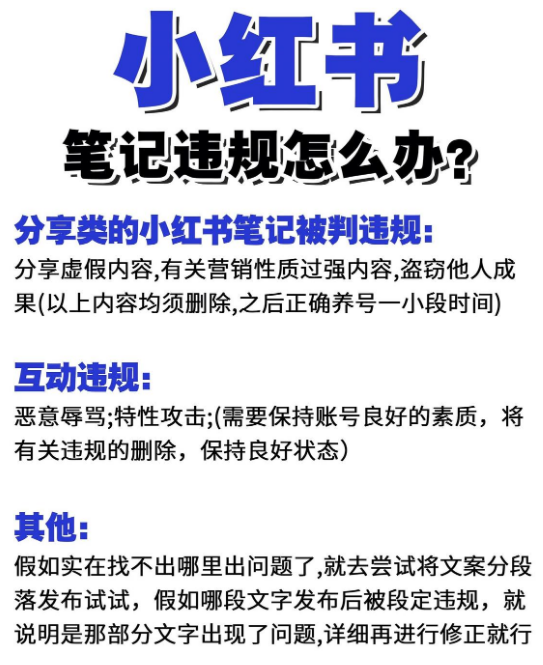 小红书

笔记违规怎么办?

分享类的小红书笔记被判违规:
分享虚假内容,有关营销性质过强内容,盗窃他人成果(以上内容均须删除,之后正确养号一小段时间)

互动违规:
恶意辱骂;特性攻击;(需要保持账号良好的素质，将有关违规的删除，保持良好状态)

其他:
假如实在找不出哪里出问题了,就去尝试将文案分段落发布试试，假如哪段文字发布后被段定违规，就说明是那部分文字出现了问题,详细再进行修正就行